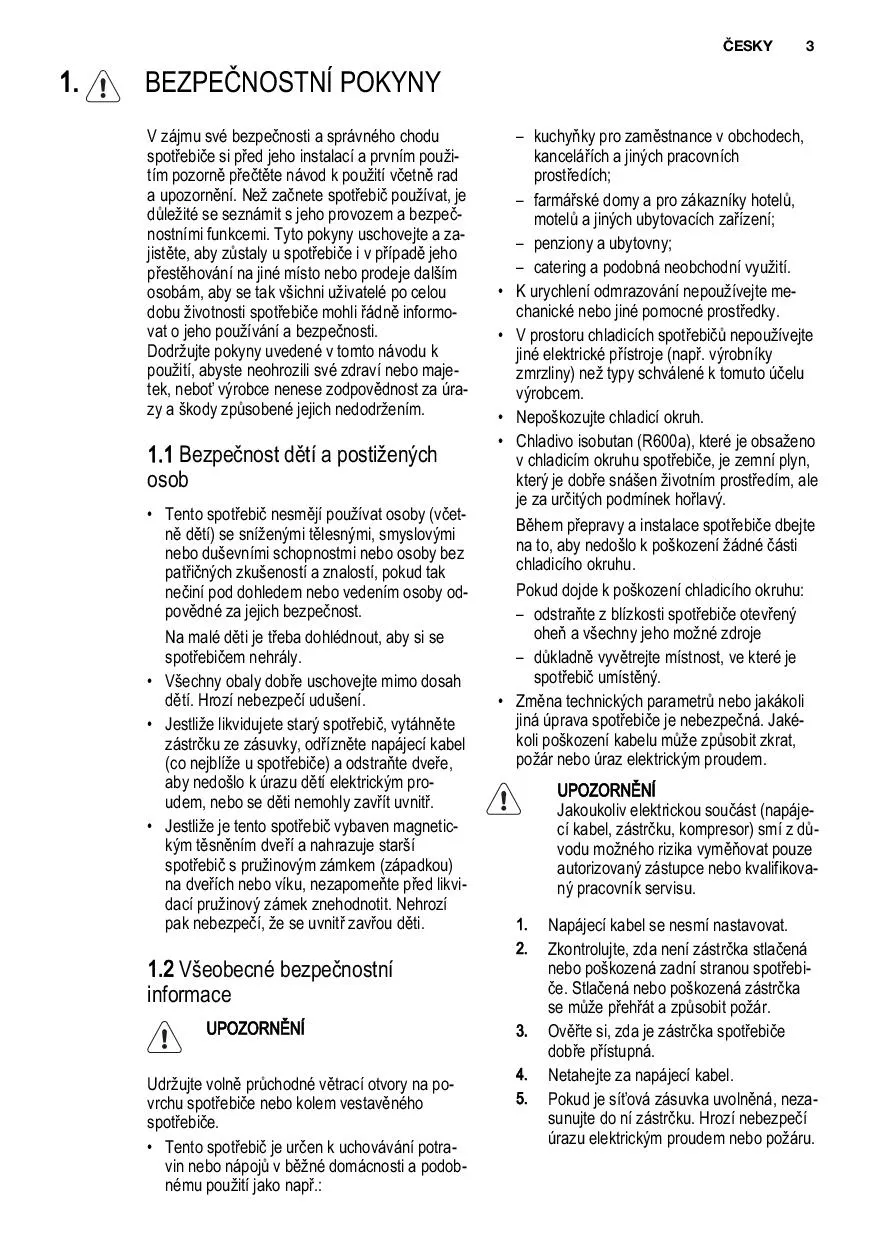 ČESKY 3

1. BEZPEČNOSTNÍ POKYNY

V zájmu své bezpečnosti a správného chodu spotřebiče si před jeho instalací a prvním použitím pozorně přečtěte návod k použití včetně rad a upozornění. Než začnete spotřebič používat, je důležité se seznámit s jeho provozem a bezpečnostními funkcemi. Tyto pokyny uschovejte a zajistěte, aby zůstaly u spotřebiče i v případě jeho přestěhování na jiné místo nebo prodeje dalším osobám, aby se tak všichni uživatelé po celou dobu životnosti spotřebiče mohli řádně informovat o jeho používání a bezpečnosti.
Dodržujte pokyny uvedené v tomto návodu k použití, abyste neohrozili své zdraví nebo majetek, neboť výrobce nenese zodpovědnost za úrazy a škody způsobené jejich nedodržením.

1.1 Bezpečnost dětí a postižených osob

• Tento spotřebič nesmějí používat osoby (včetně dětí) se sníženými tělesnými, smyslovými nebo duševními schopnostmi nebo osoby bez patřičných zkušeností a znalostí, pokud tak nečiní pod dohledem nebo vedením osoby odpovědné za jejich bezpečnost.
Na malé děti je třeba dohlédnout, aby si se spotřebičem nehrály.
• Všechny obaly dobře uschovejte mimo dosah dětí. Hrozí nebezpečí udušení.
• Jestliže likvidujete starý spotřebič, vytáhněte zástrčku ze zásuvky, odřízněte napájecí kabel (co nejblíže u spotřebiče) a odstraňte dveře, aby nedošlo k úrazu dětí elektrickým proudem, nebo se děti nemohly zavřít uvnitř.
• Jestliže je tento spotřebič vybaven magnetickým těsněním dveří a nahrazuje starší spotřebič s pružinovým zámkem (západkou) na dveřích nebo víku, nezapomeňte před likvidací pružinový zámek znehodnotit. Nehrozí pak nebezpečí, že se uvnitř zavřou děti.

1.2 Všeobecné bezpečnostní informace

UPOZORNĚNÍ

Udržujte volně průchodné větrací otvory na povrchu spotřebiče nebo kolem vestavěného spotřebiče.
• Tento spotřebič je určen k uchovávání potravin nebo nápojů v běžné domácnosti a podobnému použití jako např.:

– kuchyňky pro zaměstnance v obchodech, kancelářích a jiných pracovních prostředích;
– farmářské domy a pro zákazníky hotelů, motelů a jiných ubytovacích zařízení;
– penziony a ubytovny;
– catering a podobná neobchodní využití.
• K urychlení odmrazování nepoužívejte mechanické nebo jiné pomocné prostředky.
• V prostoru chladicích spotřebičů nepoužívejte jiné elektrické přístroje (např. výrobníky zmrzliny) než typy schválené k tomuto účelu výrobcem.
• Nepoškozujte chladicí okruh.
• Chladivo isobutan (R600a), které je obsaženo v chladicím okruhu spotřebiče, je zemní plyn, který je dobře snášen životním prostředím, ale je za určitých podmínek hořlavý.
Během přepravy a instalace spotřebiče dbejte na to, aby nedošlo k poškození žádné části chladicího okruhu.
Pokud dojde k poškození chladicího okruhu:
– odstraňte z blízkosti spotřebiče otevřený oheň a všechny jeho možné zdroje
– důkladně vyvětrejte místnost, ve které je spotřebič umístěný.
• Změna technických parametrů nebo jakákoli jiná úprava spotřebiče je nebezpečná. Jakékoli poškození kabelu může způsobit zkrat, požár nebo úraz elektrickým proudem.

UPOZORNĚNÍ
Jakoukoliv elektrickou součást (napájecí kabel, zástrčku, kompresor) smí z důvodu možného rizika vyměňovat pouze autorizovaný zástupce nebo kvalifikovaný pracovník servisu.

1. Napájecí kabel se nesmí nastavovat.
2. Zkontrolujte, zda není zástrčka stlačená nebo poškozená zadní stranou spotřebiče. Stlačená nebo poškozená zástrčka se může přehřát a způsobit požár.
3. Ověřte si, zda je zástrčka spotřebiče dobře přístupná.
4. Netahejte za napájecí kabel.
5. Pokud je síťová zásuvka uvolněná, nezasunujte do ní zástrčku. Hrozí nebezpečí úrazu elektrickým proudem nebo požáru.